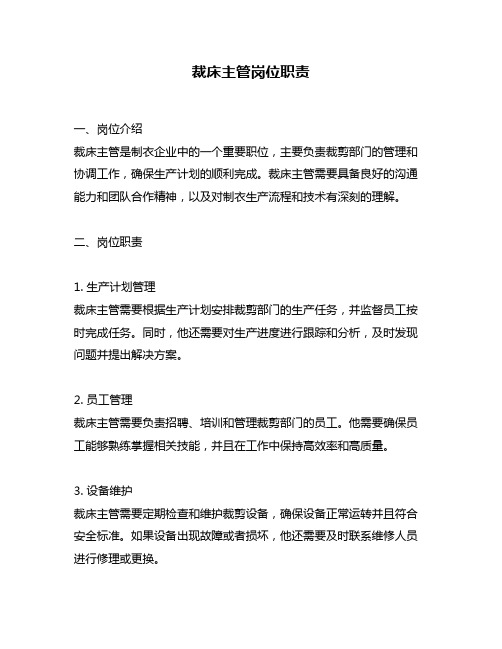 裁床主管岗位职责

一、岗位介绍
裁床主管是制衣企业中的一个重要职位，主要负责裁剪部门的管理和协调工作，确保生产计划的顺利完成。裁床主管需要具备良好的沟通能力和团队合作精神，以及对制衣生产流程和技术有深刻的理解。

二、岗位职责

1. 生产计划管理
裁床主管需要根据生产计划安排裁剪部门的生产任务，并监督员工按时完成任务。同时，他还需要对生产进度进行跟踪和分析，及时发现问题并提出解决方案。

2. 员工管理
裁床主管需要负责招聘、培训和管理裁剪部门的员工。他需要确保员工能够熟练掌握相关技能，并且在工作中保持高效率和高质量。

3. 设备维护
裁床主管需要定期检查和维护裁剪设备，确保设备正常运转并且符合安全标准。如果设备出现故障或者损坏，他还需要及时联系维修人员进行修理或更换。